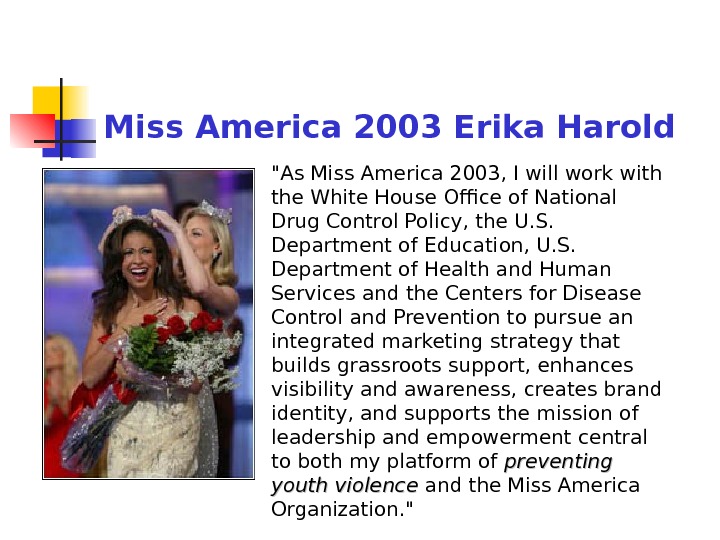 Miss America 2003 Erika Harold

"As Miss America 2003, I will work with the White House Office of National Drug Control Policy, the U.S. Department of Education, U.S. Department of Health and Human Services and the Centers for Disease Control and Prevention to pursue an integrated marketing strategy that builds grassroots support, enhances visibility and awareness, creates brand identity, and supports the mission of leadership and empowerment central to both my platform of preventing youth violence and the Miss America Organization."